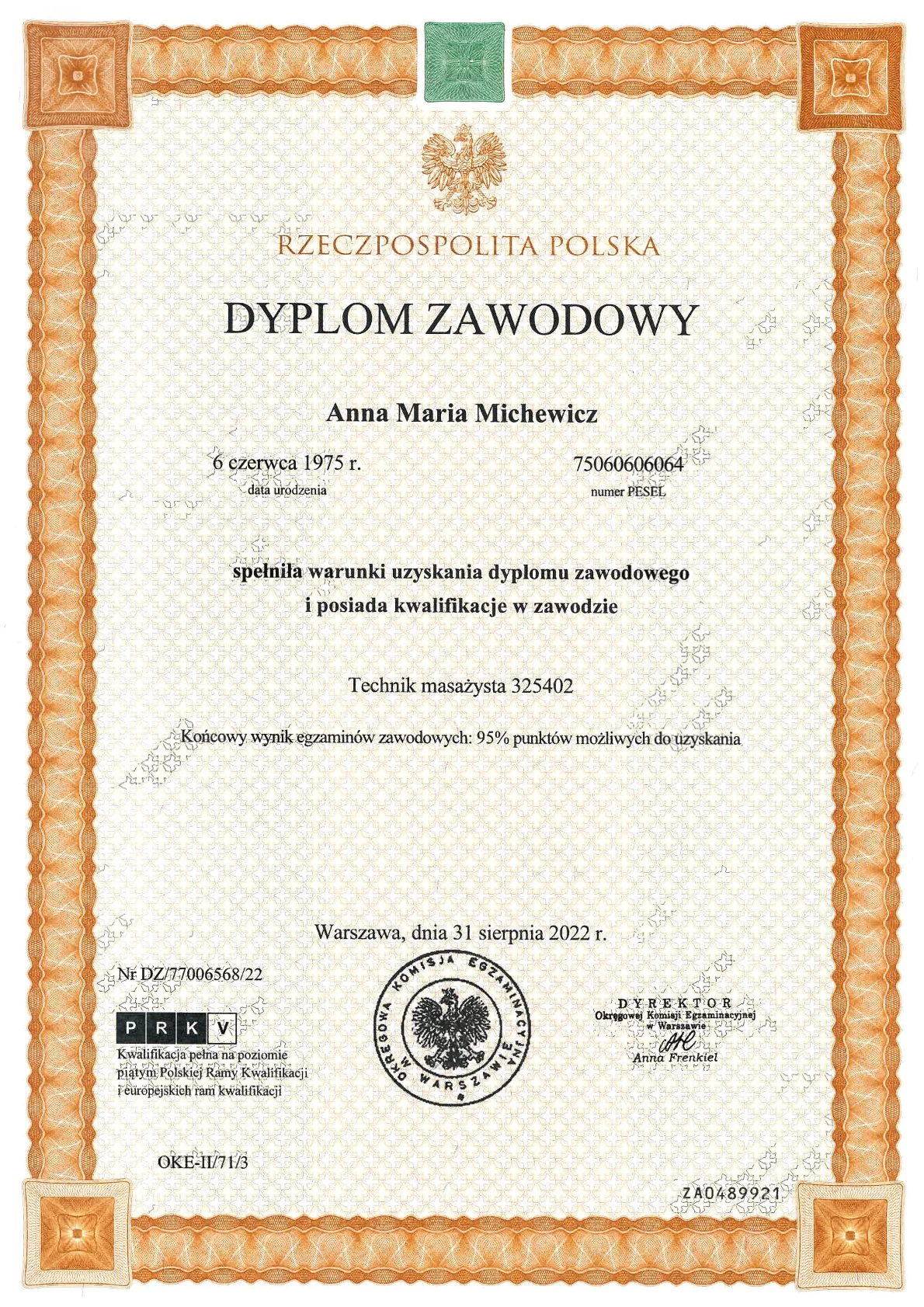 RZECZPOSPOLITA POLSKA

DYPLOM ZAWODOWY

Anna Maria Michewicz

6 czerwca 1975 r.
data urodzenia

75060606064
numer PESEL

spełniła warunki uzyskania dyplomu zawodowego
i posiada kwalifikacje w zawodzie

Technik masażysta 325402

Końcowy wynik egzaminów zawodowych: 95% punktów możliwych do uzyskania

Warszawa, dnia 31 sierpnia 2022 r.

Nr DZ/77006568/22

P R K V

Kwalifikacja pełna na poziomie piątym Polskiej Ramy Kwalifikacji i europejskich ram kwalifikacji

OKRĘGOWA KOMISJA EGZAMINACYJNA W WARSZAWIE

DYREKTOR
Okręgowej Komisji Egzaminacyjnej w Warszawie
Anna Frenkiel

OKE-II/71/3

ZA0489921